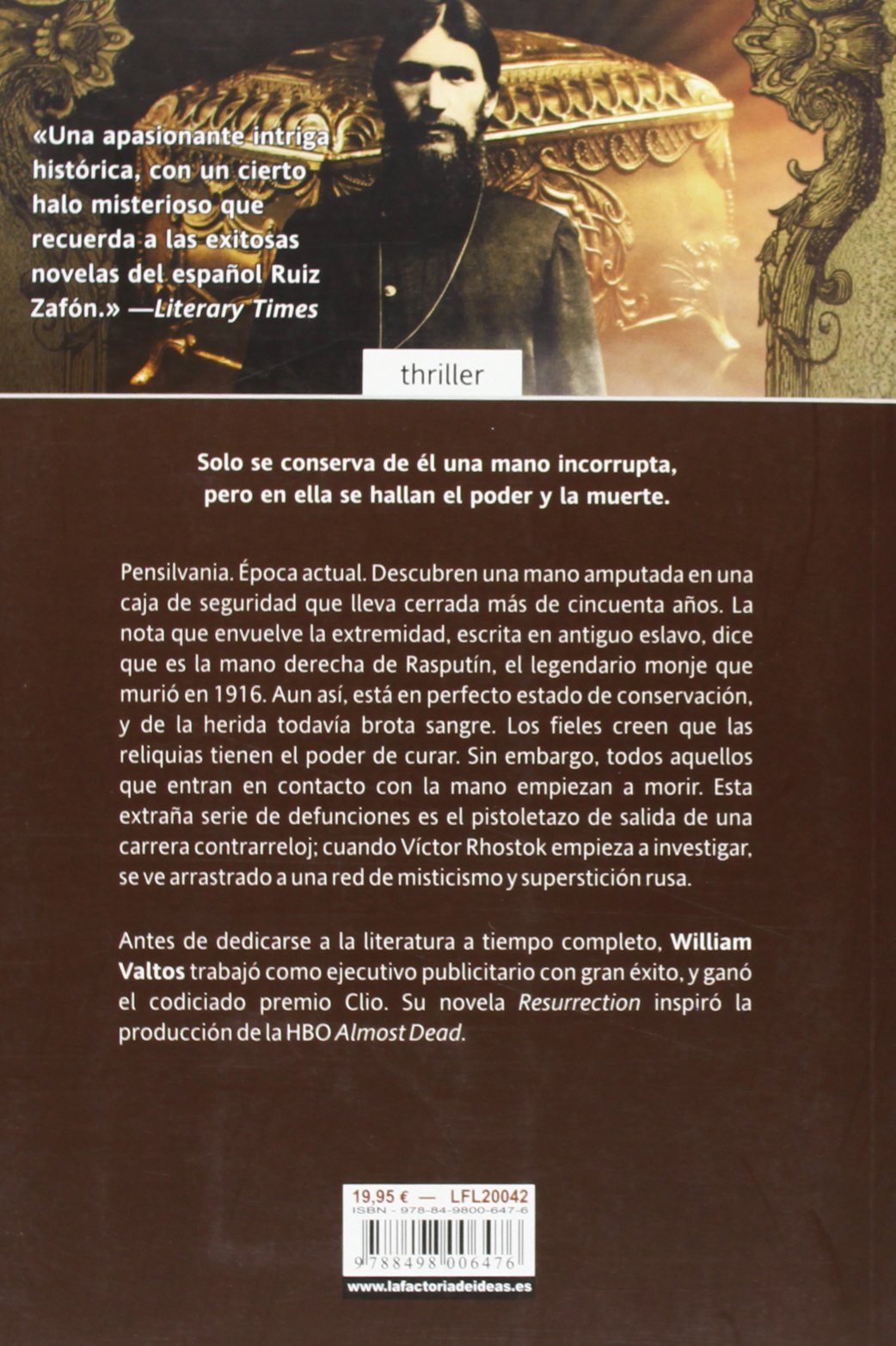 «Una apasionante intriga histórica, con un cierto halo misterioso que recuerda a las exitosas novelas del español Ruiz Zafón.» —Literary Times

thriller

Solo se conserva de él una mano incorrupta, pero en ella se hallan el poder y la muerte.

Pensilvania. Época actual. Descubren una mano amputada en una caja de seguridad que lleva cerrada más de cincuenta años. La nota que envuelve la extremidad, escrita en antiguo eslavo, dice que es la mano derecha de Rasputín, el legendario monje que murió en 1916. Aun así, está en perfecto estado de conservación, y de la herida todavía brota sangre. Los fieles creen que las reliquias tienen el poder de curar. Sin embargo, todos aquellos que entran en contacto con la mano empiezan a morir. Esta extraña serie de defunciones es el pistoletazo de salida de una carrera contrarreloj; cuando Víctor Rhostok empieza a investigar, se ve arrastrado a una red de misticismo y superstición rusa.

Antes de dedicarse a la literatura a tiempo completo, William Valtos trabajó como ejecutivo publicitario con gran éxito, y ganó el codiciado premio Clio. Su novela Resurrection inspiró la producción de la HBO Almost Dead.

19,95 € — LFL20042
ISBN - 978-84-9800-647-6
9 788498 006476
www.lafactoriadeideas.es